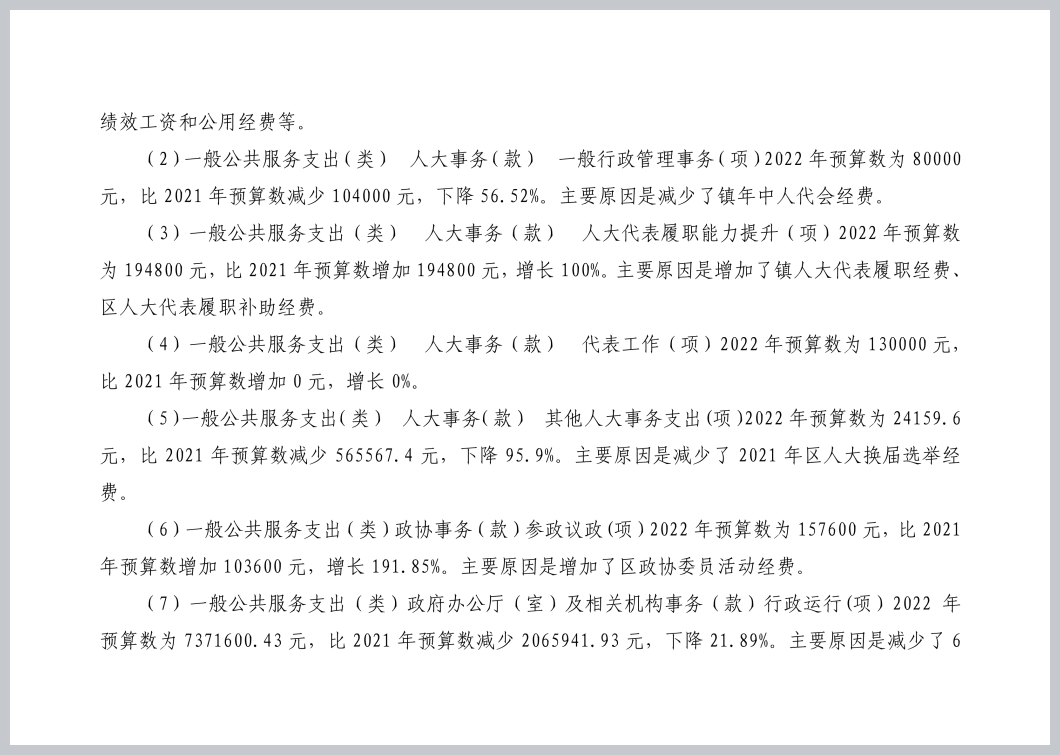 绩效工资和公用经费等。

（2）一般公共服务支出（类） 人大事务（款） 一般行政管理事务（项）2022 年预算数为 80000 元，比 2021 年预算数减少 104000 元，下降 56.52%。主要原因是减少了镇年中人代会经费。

（3）一般公共服务支出（类） 人大事务（款） 人大代表履职能力提升（项）2022 年预算数为 194800 元，比 2021 年预算数增加 194800 元，增长 100%。主要原因是增加了镇人大代表履职经费、区人大代表履职补助经费。

（4）一般公共服务支出（类） 人大事务（款） 代表工作（项）2022 年预算数为 130000 元，比 2021 年预算数增加 0 元，增长 0%。

（5）一般公共服务支出（类） 人大事务（款） 其他人大事务支出（项）2022 年预算数为 24159.6 元，比 2021 年预算数减少 565567.4 元，下降 95.9%。主要原因是减少了 2021 年区人大换届选举经费。

（6）一般公共服务支出（类）政协事务（款）参政议政（项）2022 年预算数为 157600 元，比 2021 年预算数增加 103600 元，增长 191.85%。主要原因是增加了区政协委员活动经费。

（7）一般公共服务支出（类）政府办公厅（室）及相关机构事务（款）行政运行（项）2022 年预算数为 7371600.43 元，比 2021 年预算数减少 2065941.93 元，下降 21.89%。主要原因是减少了 6